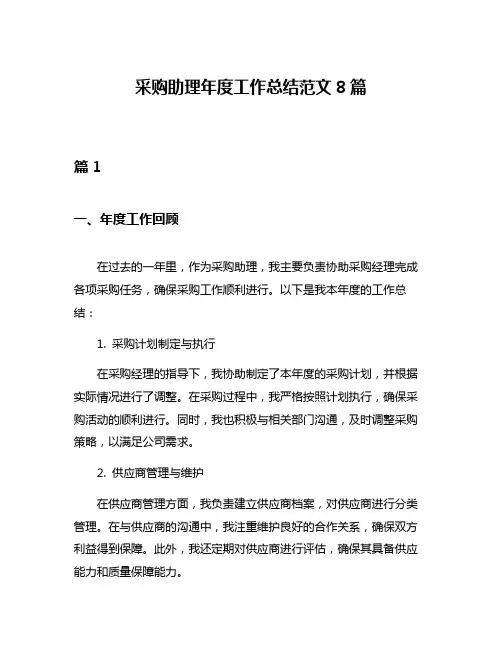 采购助理年度工作总结范文 8 篇

篇 1

一、年度工作回顾

在过去的一年里，作为采购助理，我主要负责协助采购经理完成各项采购任务，确保采购工作顺利进行。以下是我本年度的工作总结：

1. 采购计划制定与执行

在采购经理的指导下，我协助制定了本年度的采购计划，并根据实际情况进行了调整。在采购过程中，我严格按照计划执行，确保采购活动的顺利进行。同时，我也积极与相关部门沟通，及时调整采购策略，以满足公司需求。

2. 供应商管理与维护

在供应商管理方面，我负责建立供应商档案，对供应商进行分类管理。在与供应商的沟通中，我注重维护良好的合作关系，确保双方利益得到保障。此外，我还定期对供应商进行评估，确保其具备供应能力和质量保障能力。